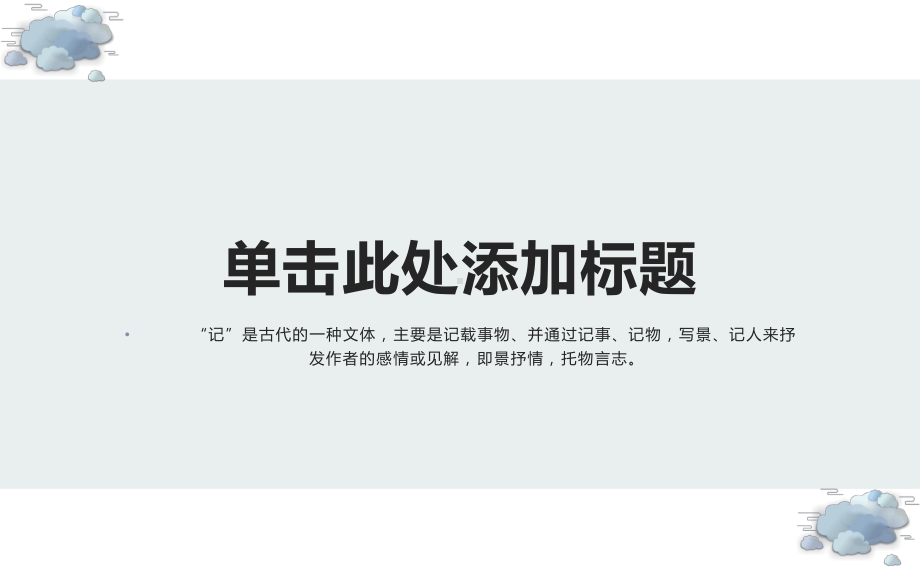 单击此处添加标题

“记”是古代的一种文体，主要是记载事物、并通过记事、记物，写景、记人来抒发作者的感情或见解，即景抒情，托物言志。